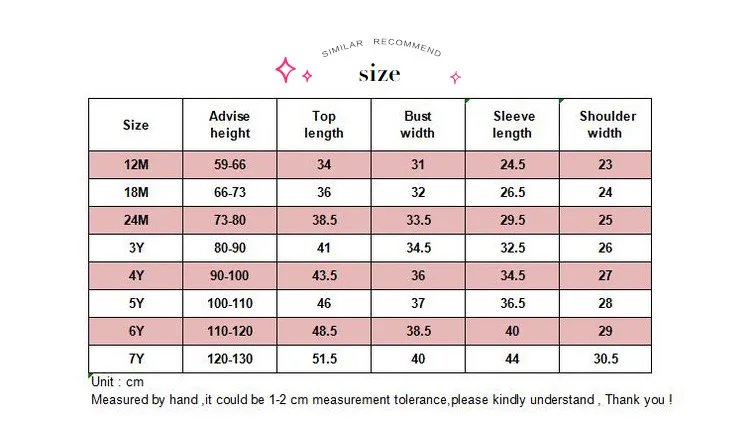 SIMILAR RECOMMEND

size

| Size | Advise height | Top length | Bust width | Sleeve length | Shoulder width |
|---|---|---|---|---|---|
| 12M | 59-66 | 34 | 31 | 24.5 | 23 |
| 18M | 66-73 | 36 | 32 | 26.5 | 24 |
| 24M | 73-80 | 38.5 | 33.5 | 29.5 | 25 |
| 3Y | 80-90 | 41 | 34.5 | 32.5 | 26 |
| 4Y | 90-100 | 43.5 | 36 | 34.5 | 27 |
| 5Y | 100-110 | 46 | 37 | 36.5 | 28 |
| 6Y | 110-120 | 48.5 | 38.5 | 40 | 29 |
| 7Y | 120-130 | 51.5 | 40 | 44 | 30.5 |

Unit : cm
Measured by hand ,it could be 1-2 cm measurement tolerance,please kindly understand , Thank you !